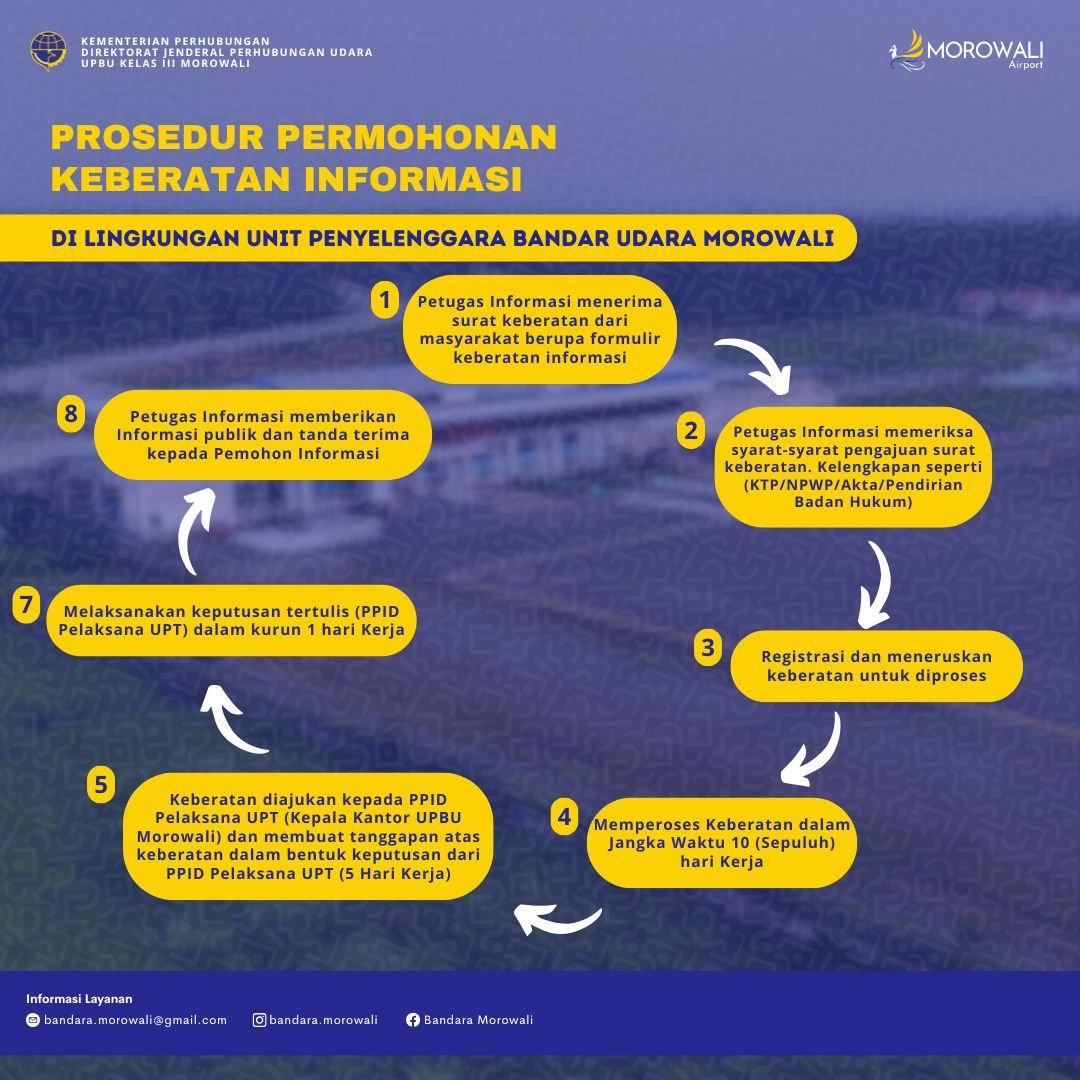 KEMENTERIAN PERHUBUNGAN
DIREKTORAT JENDERAL PERHUBUNGAN UDARA
UPBU KELAS III MOROWALI

MOROWALI
Airport

PROSEDUR PERMOHONAN KEBERATAN INFORMASI

DI LINGKUNGAN UNIT PENYELENGGARA BANDAR UDARA MOROWALI

1 Petugas Informasi menerima surat keberatan dari masyarakat berupa formulir keberatan informasi

2 Petugas Informasi memeriksa syarat-syarat pengajuan surat keberatan. Kelengkapan seperti (KTP/NPWP/Akta/Pendirian Badan Hukum)

3 Registrasi dan meneruskan keberatan untuk diproses

4 Memperoses Keberatan dalam Jangka Waktu 10 (Sepuluh) hari Kerja

5 Keberatan diajukan kepada PPID Pelaksana UPT (Kepala Kantor UPBU Morowali) dan membuat tanggapan atas keberatan dalam bentuk keputusan dari PPID Pelaksana UPT (5 Hari Kerja)

7 Melaksanakan keputusan tertulis (PPID Pelaksana UPT) dalam kurun 1 hari Kerja

8 Petugas Informasi memberikan Informasi publik dan tanda terima kepada Pemohon Informasi

Informasi Layanan
bandara.morowali@gmail.com
bandara.morowali
Bandara Morowali